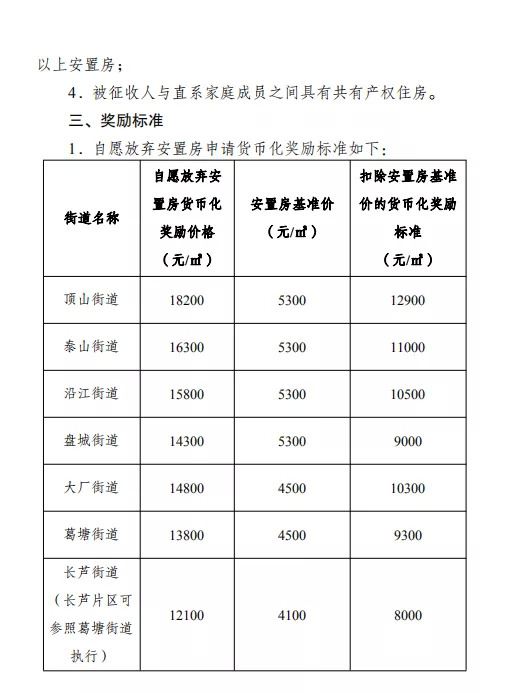 以上安置房；

4．被征收人与直系家庭成员之间具有共有产权住房。

三、奖励标准

1．自愿放弃安置房申请货币化奖励标准如下：

| 街道名称 | 自愿放弃安置房货币化奖励价格（元/㎡） | 安置房基准价（元/㎡） | 扣除安置房基准价的货币化奖励标准（元/㎡） |
|---|---|---|---|
| 顶山街道 | 18200 | 5300 | 12900 |
| 泰山街道 | 16300 | 5300 | 11000 |
| 沿江街道 | 15800 | 5300 | 10500 |
| 盘城街道 | 14300 | 5300 | 9000 |
| 大厂街道 | 14800 | 4500 | 10300 |
| 葛塘街道 | 13800 | 4500 | 9300 |
| 长芦街道（长芦片区可参照葛塘街道执行） | 12100 | 4100 | 8000 |